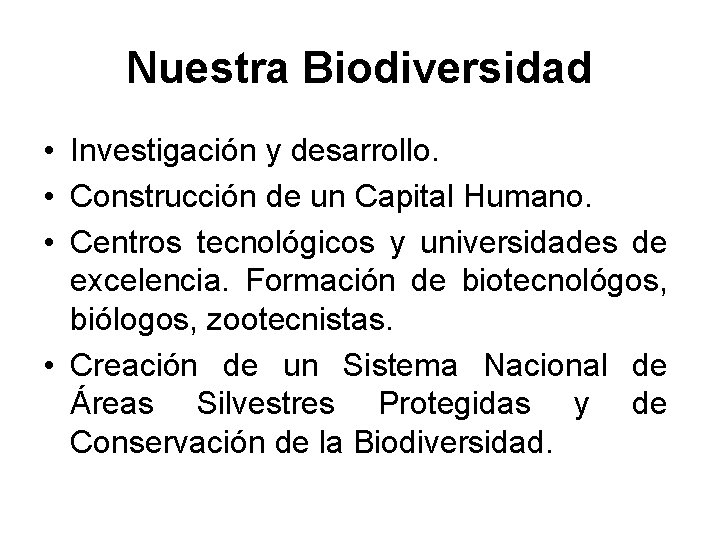 Nuestra Biodiversidad

• Investigación y desarrollo.
• Construcción de un Capital Humano.
• Centros tecnológicos y universidades de excelencia. Formación de biotecnológos, biólogos, zootecnistas.
• Creación de un Sistema Nacional de Áreas Silvestres Protegidas y de Conservación de la Biodiversidad.